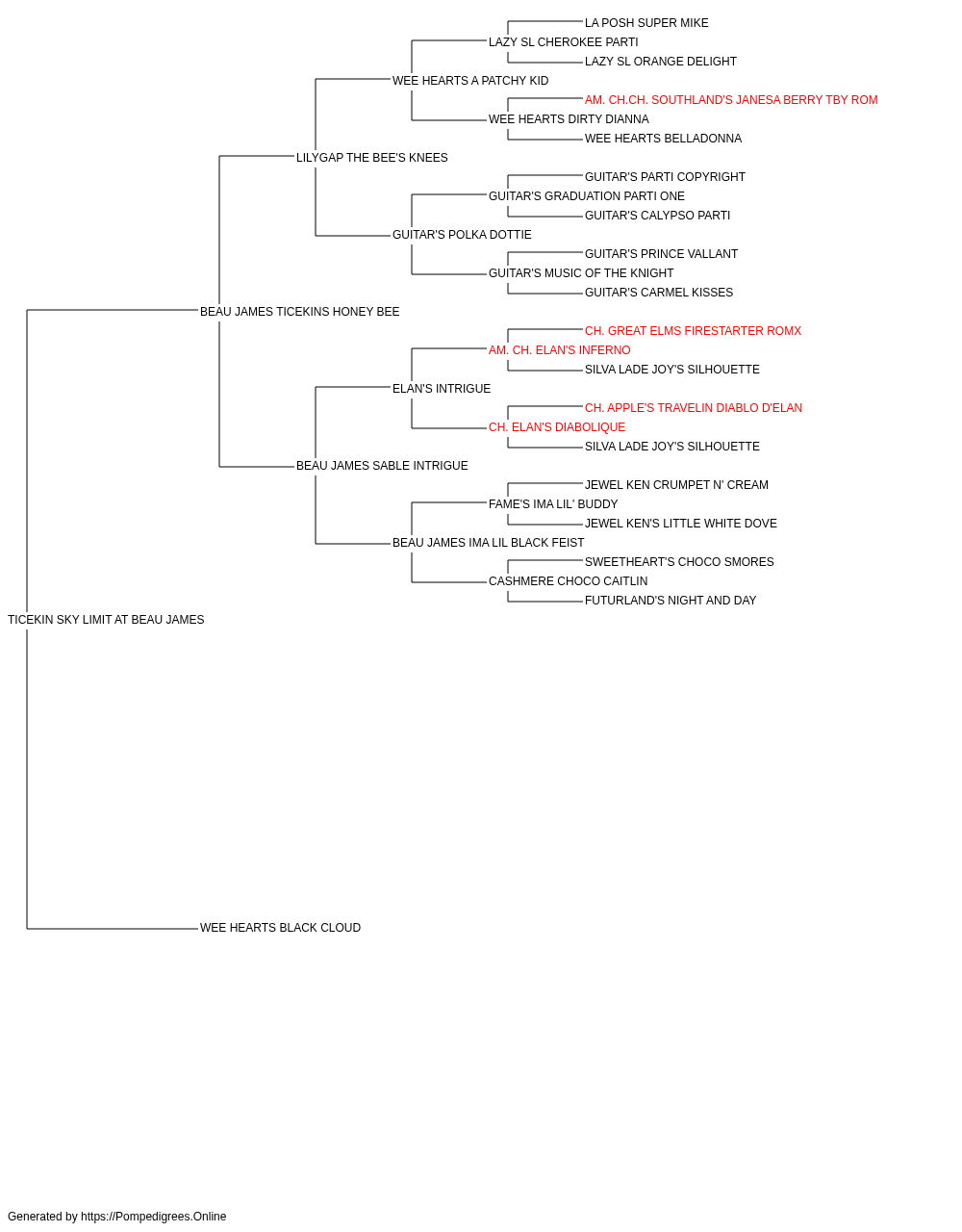 LA POSH SUPER MIKE
LAZY SL CHEROKEE PARTI
LAZY SL ORANGE DELIGHT
WEE HEARTS A PATCHY KID
AM. CH.CH. SOUTHLAND'S JANESA BERRY TBY ROM
WEE HEARTS DIRTY DIANNA
WEE HEARTS BELLADONNA
LILYGAP THE BEE'S KNEES
GUITAR'S PARTI COPYRIGHT
GUITAR'S GRADUATION PARTI ONE
GUITAR'S CALYPSO PARTI
GUITAR'S POLKA DOTTIE
GUITAR'S PRINCE VALLANT
GUITAR'S MUSIC OF THE KNIGHT
GUITAR'S CARMEL KISSES
BEAU JAMES TICEKINS HONEY BEE
CH. GREAT ELMS FIRESTARTER ROMX
AM. CH. ELAN'S INFERNO
SILVA LADE JOY'S SILHOUETTE
ELAN'S INTRIGUE
CH. APPLE'S TRAVELIN DIABLO D'ELAN
CH. ELAN'S DIABOLIQUE
SILVA LADE JOY'S SILHOUETTE
BEAU JAMES SABLE INTRIGUE
JEWEL KEN CRUMPET N' CREAM
FAME'S IMA LIL' BUDDY
JEWEL KEN'S LITTLE WHITE DOVE
BEAU JAMES IMA LIL BLACK FEIST
SWEETHEART'S CHOCO SMORES
CASHMERE CHOCO CAITLIN
FUTURLAND'S NIGHT AND DAY
TICEKIN SKY LIMIT AT BEAU JAMES
WEE HEARTS BLACK CLOUD

Generated by https://Pompedigrees.Online